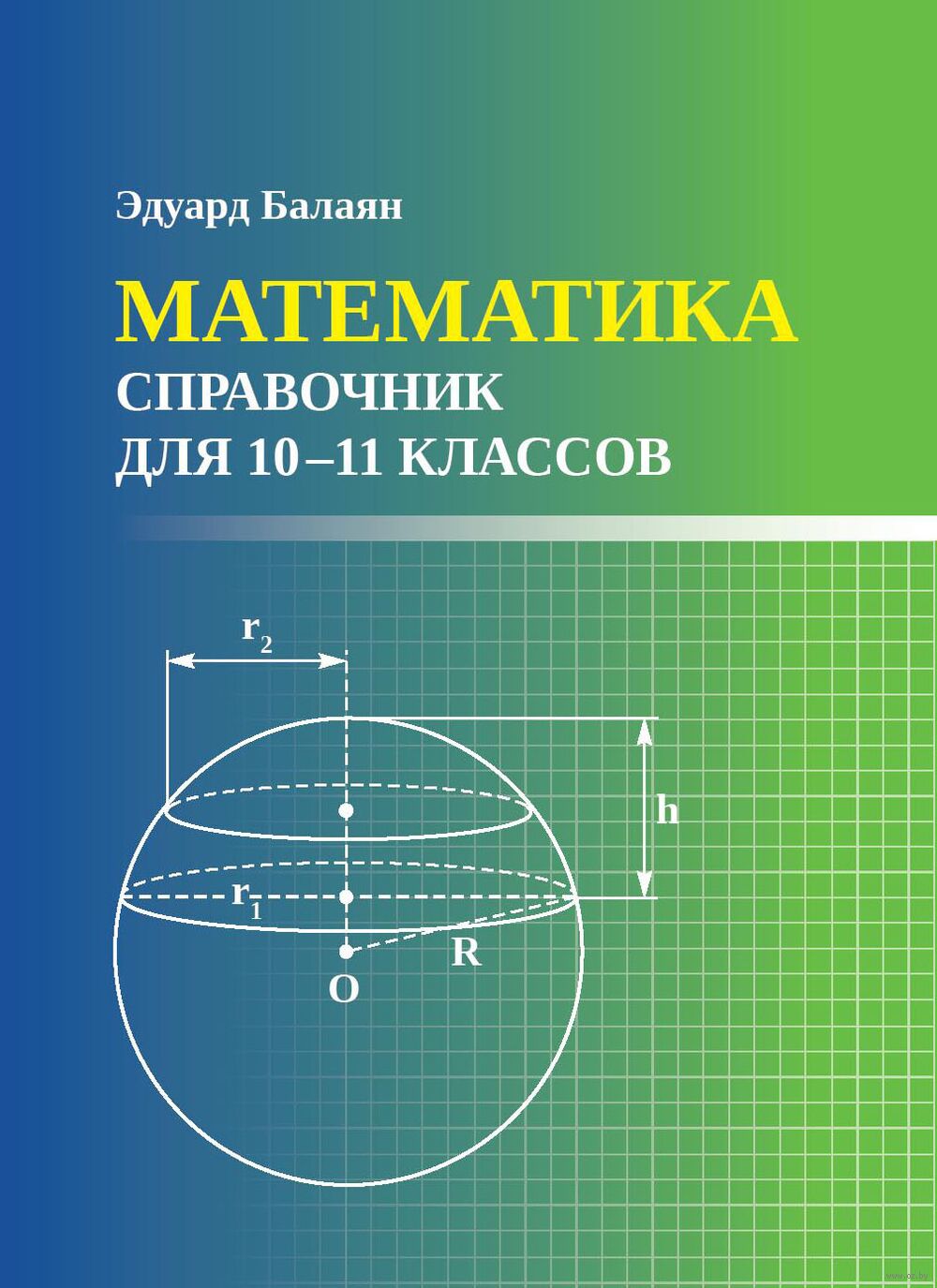 Эдуард Балаян

МАТЕМАТИКА

СПРАВОЧНИК
ДЛЯ 10–11 КЛАССОВ

$r_2$

h

$r_1$

R

O